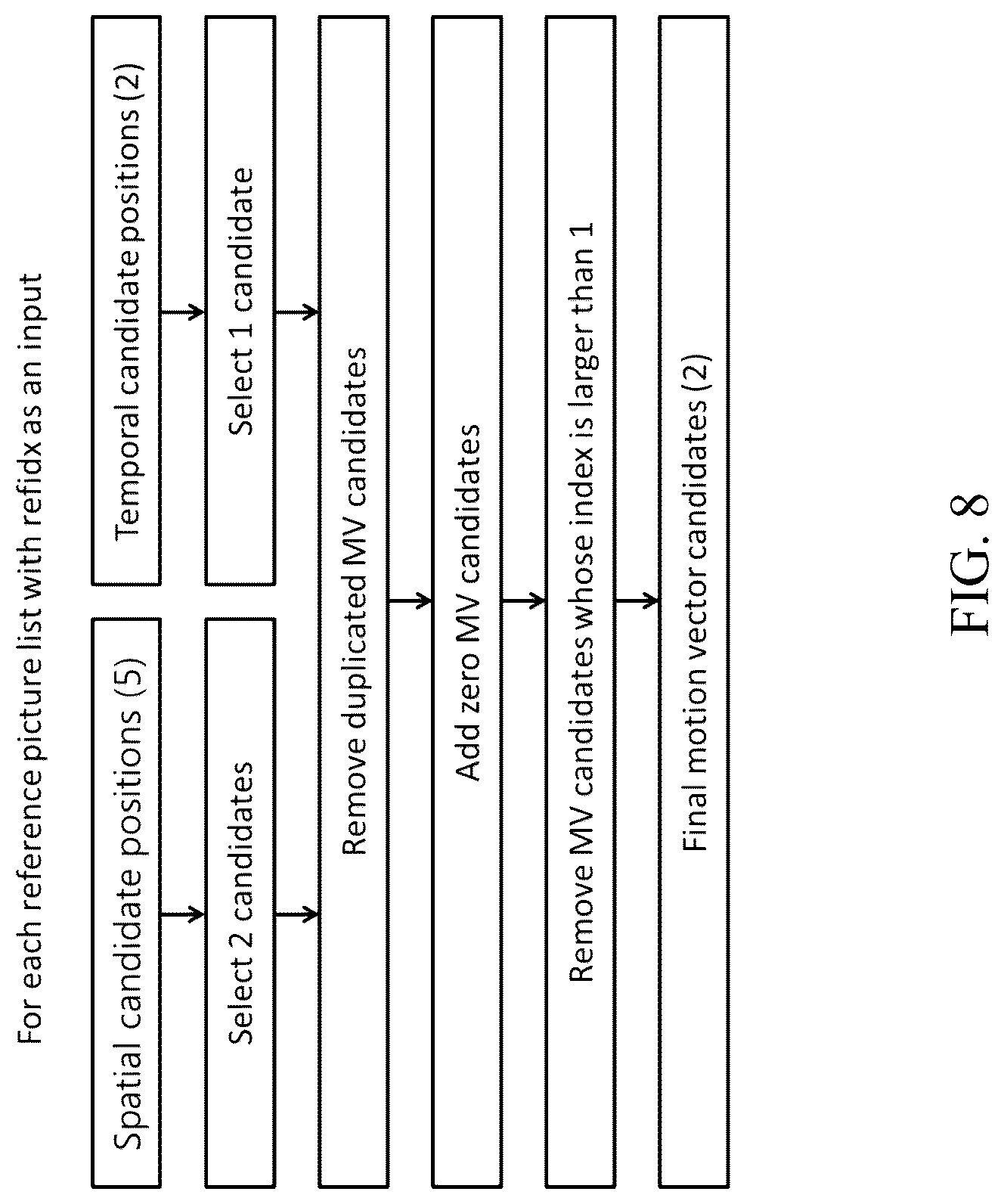 For each reference picture list with refidx as an input

Spatial candidate positions (5)

Temporal candidate positions (2)

Select 2 candidates

Select 1 candidate

Remove duplicated MV candidates

Add zero MV candidates

Remove MV candidates whose index is larger than 1

Final motion vector candidates (2)

FIG. 8